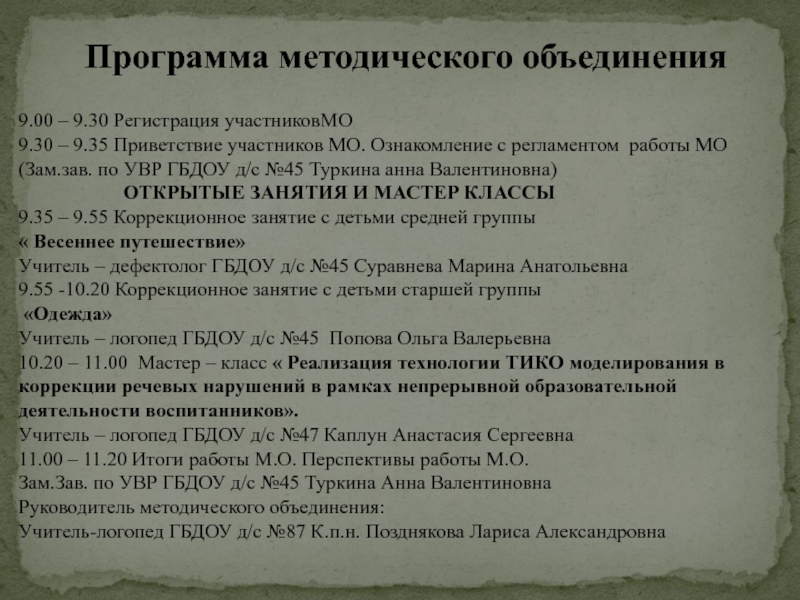 Программа методического объединения

9.00 – 9.30 Регистрация участниковМО
9.30 – 9.35 Приветствие участников МО. Ознакомление с регламентом работы МО (Зам.зав. по УВР ГБДОУ д/с №45 Туркина анна Валентиновна)

ОТКРЫТЫЕ ЗАНЯТИЯ И МАСТЕР КЛАССЫ

9.35 – 9.55 Коррекционное занятие с детьми средней группы
« Весеннее путешествие»
Учитель – дефектолог ГБДОУ д/с №45 Суравнева Марина Анатольевна
9.55 -10.20 Коррекционное занятие с детьми старшей группы
«Одежда»
Учитель – логопед ГБДОУ д/с №45 Попова Ольга Валерьевна
10.20 – 11.00 Мастер – класс « Реализация технологии ТИКО моделирования в коррекции речевых нарушений в рамках непрерывной образовательной деятельности воспитанников».
Учитель – логопед ГБДОУ д/с №47 Каплун Анастасия Сергеевна
11.00 – 11.20 Итоги работы М.О. Перспективы работы М.О.
Зам.Зав. по УВР ГБДОУ д/с №45 Туркина Анна Валентиновна
Руководитель методического объединения:
Учитель-логопед ГБДОУ д/с №87 К.п.н. Позднякова Лариса Александровна